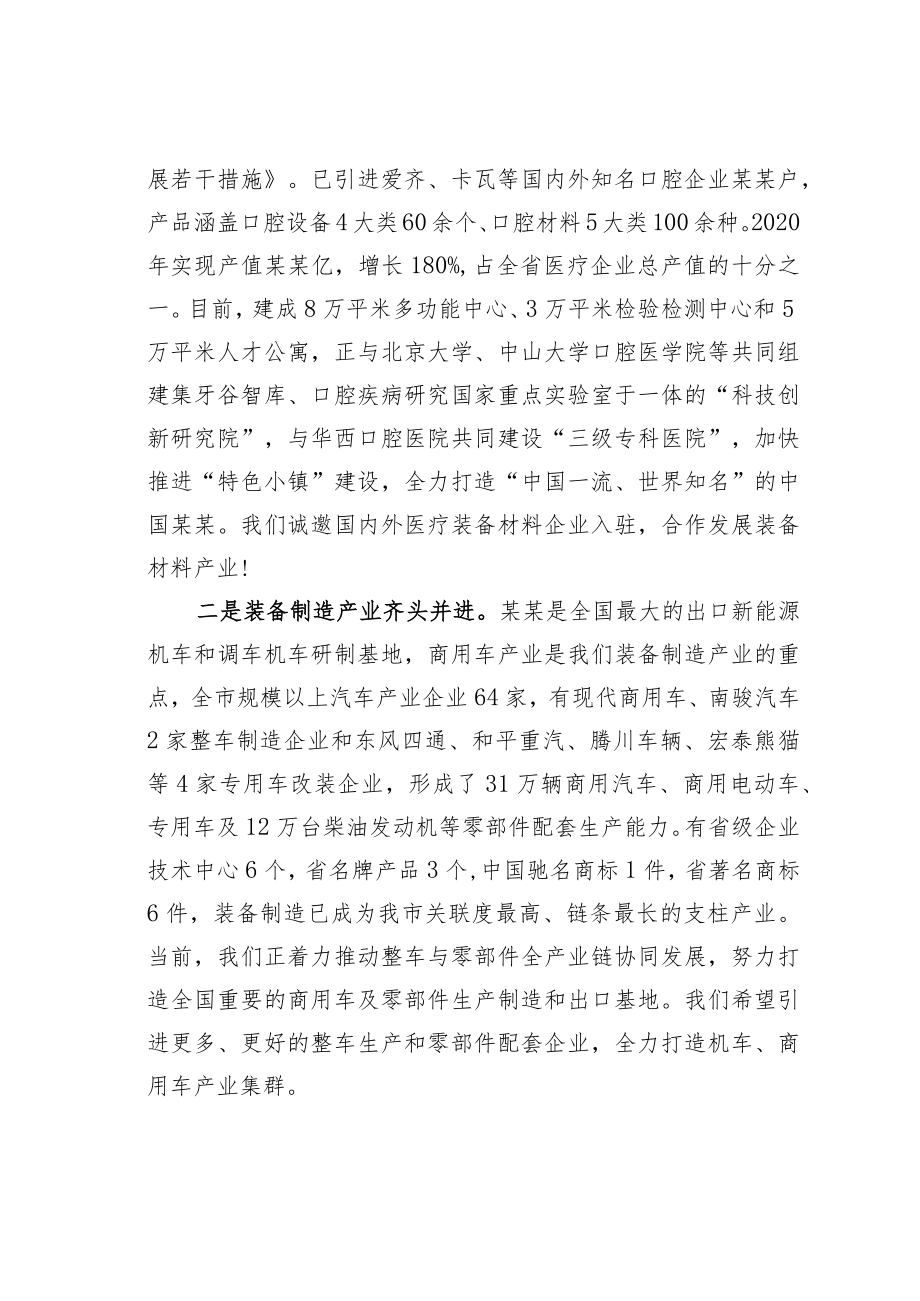 展若干措施》。已引进爱齐、卡瓦等国内外知名口腔企业某某户，产品涵盖口腔设备4大类60余个、口腔材料5大类100余种。2020年实现产值某某亿，增长180%，占全省医疗企业总产值的十分之一。目前，建成8万平米多功能中心、3万平米检验检测中心和5万平米人才公寓，正与北京大学、中山大学口腔医学院等共同组建集牙谷智库、口腔疾病研究国家重点实验室于一体的“科技创新研究院”，与华西口腔医院共同建设“三级专科医院”，加快推进“特色小镇”建设，全力打造“中国一流、世界知名”的中国某某。我们诚邀国内外医疗装备材料企业入驻，合作发展装备材料产业！

二是装备制造产业齐头并进。某某是全国最大的出口新能源机车和调车机车研制基地，商用车产业是我们装备制造产业的重点，全市规模以上汽车产业企业64家，有现代商用车、南骏汽车2家整车制造企业和东风四通、和平重汽、腾川车辆、宏泰熊猫等4家专用车改装企业，形成了31万辆商用汽车、商用电动车、专用车及12万台柴油发动机等零部件配套生产能力。有省级企业技术中心6个，省名牌产品3个，中国驰名商标1件，省著名商标6件，装备制造已成为我市关联度最高、链条最长的支柱产业。当前，我们正着力推动整车与零部件全产业链协同发展，努力打造全国重要的商用车及零部件生产制造和出口基地。我们希望引进更多、更好的整车生产和零部件配套企业，全力打造机车、商用车产业集群。